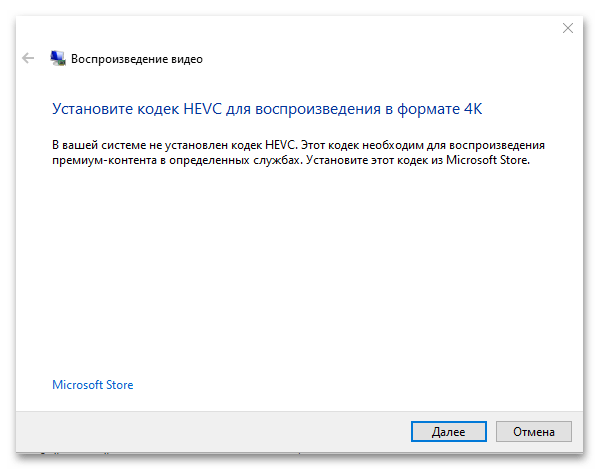 Воспроизведение видео

Установите кодек HEVC для воспроизведения в формате 4K

В вашей системе не установлен кодек HEVC. Этот кодек необходим для воспроизведения премиум-контента в определенных службах. Установите этот кодек из Microsoft Store.

Microsoft Store

Далее

Отмена